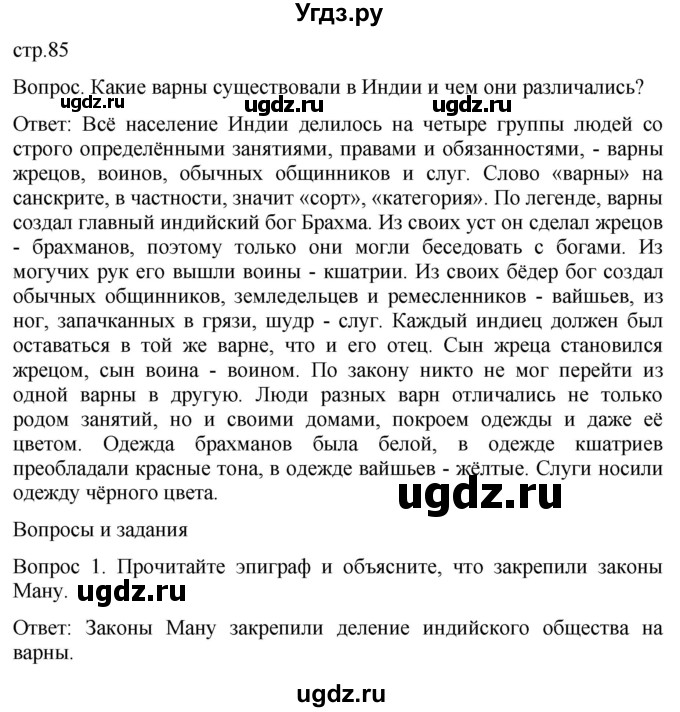 Угдз.ру

стр.85

Вопрос. Какие варны существовали в Индии и чем они различались?

ugdz.ru ugdz.ru ugdz.ru

Ответ: Всё население Индии делилось на четыре группы людей со строго определёнными занятиями, правами и обязанностями, - варны жрецов, воинов, обычных общинников и слуг. Слово «варны» на санскрите, в частности, значит «сорт», «категория». По легенде, варны создал главный индийский бог Брахма. Из своих уст он сделал жрецов - брахманов, поэтому только они могли беседовать с богами. Из могучих рук его вышли воины - кшатрии. Из своих бёдер бог создал обычных общинников, земледельцев и ремесленников - вайшьев, из ног, запачканных в грязи, шудр - слуг. Каждый индиец должен был оставаться в той же варне, что и его отец. Сын жреца становился жрецом, сын воина - воином. По закону никто не мог перейти из одной варны в другую. Люди разных варн отличались не только родом занятий, но и своими домами, покроем одежды и даже её цветом. Одежда брахманов была белой, в одежде кшатриев преобладали красные тона, в одежде вайшьев - жёлтые. Слуги носили одежду чёрного цвета.

ugdz.ru

Вопросы и задания

Вопрос 1. Прочитайте эпиграф и объясните, что закрепили законы Ману.

ugdz.ru

Ответ: Законы Ману закрепили деление индийского общества на варны.

ugdz.ru